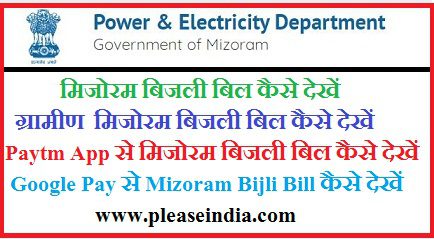 सत्यमेव जयते

Power & Electricity Department
Government of Mizoram

मिजोरम बिजली बिल कैसे देखें
ग्रामीण मिजोरम बिजली बिल कैसे देखें
Paytm App से मिजोरम बिजली बिल कैसे देखें
Google Pay से Mizoram Bijli Bill कैसे देखें
www.pleaseindia.com